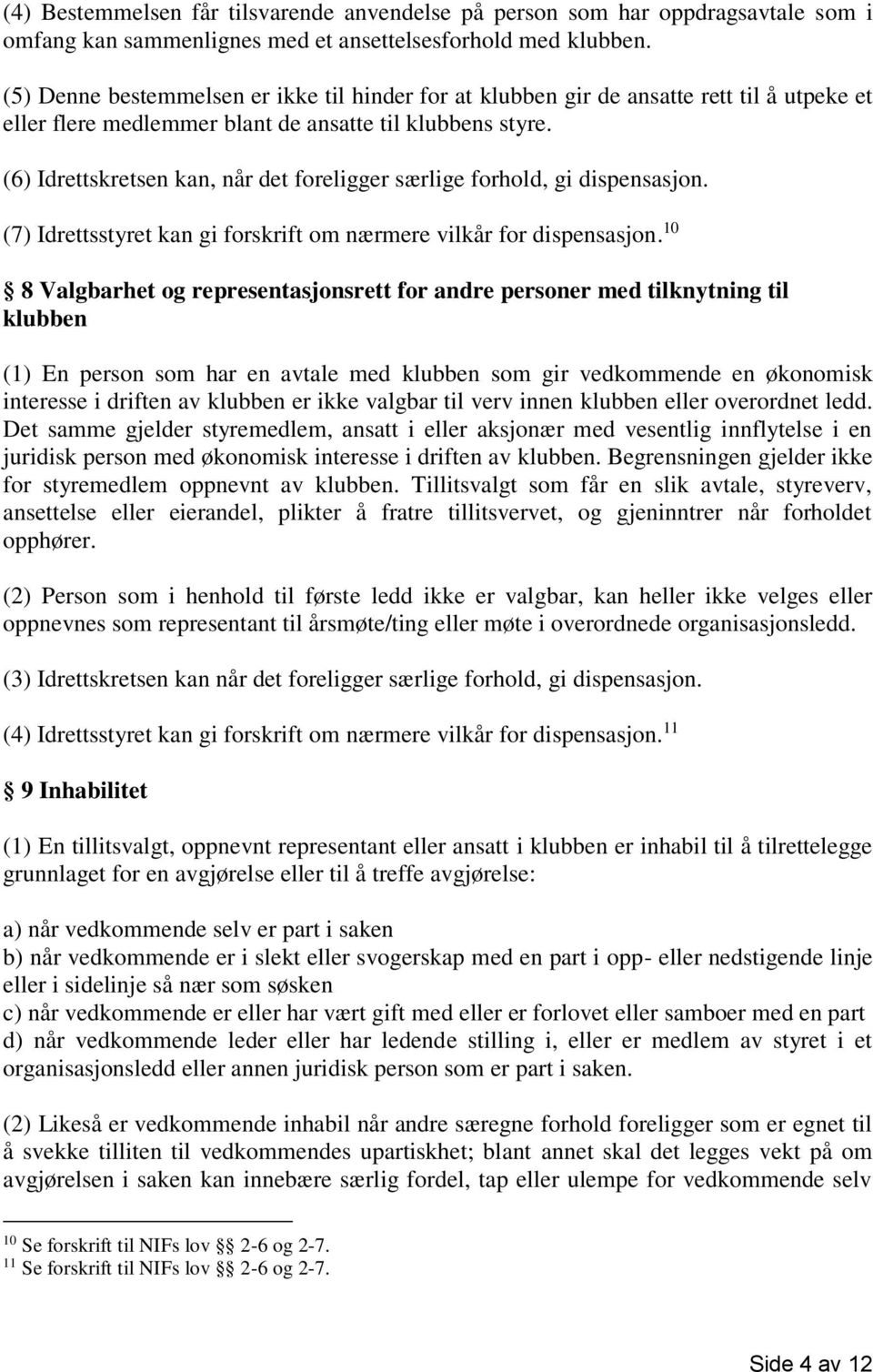 (4) Bestemmelsen får tilsvarende anvendelse på person som har oppdragsavtale som i omfang kan sammenlignes med et ansettelsesforhold med klubben.

(5) Denne bestemmelsen er ikke til hinder for at klubben gir de ansatte rett til å utpeke et eller flere medlemmer blant de ansatte til klubbens styre.

(6) Idrettskretsen kan, når det foreligger særlige forhold, gi dispensasjon.

(7) Idrettsstyret kan gi forskrift om nærmere vilkår for dispensasjon.$^{10}$

§ 8 Valgbarhet og representasjonsrett for andre personer med tilknytning til klubben

(1) En person som har en avtale med klubben som gir vedkommende en økonomisk interesse i driften av klubben er ikke valgbar til verv innen klubben eller overordnet ledd. Det samme gjelder styremedlem, ansatt i eller aksjonær med vesentlig innflytelse i en juridisk person med økonomisk interesse i driften av klubben. Begrensningen gjelder ikke for styremedlem oppnevnt av klubben. Tillitsvalgt som får en slik avtale, styreverv, ansettelse eller eierandel, plikter å fratre tillitsvervet, og gjeninntrer når forholdet opphører.

(2) Person som i henhold til første ledd ikke er valgbar, kan heller ikke velges eller oppnevnes som representant til årsmøte/ting eller møte i overordnede organisasjonsledd.

(3) Idrettskretsen kan når det foreligger særlige forhold, gi dispensasjon.

(4) Idrettsstyret kan gi forskrift om nærmere vilkår for dispensasjon.$^{11}$

§ 9 Inhabilitet

(1) En tillitsvalgt, oppnevnt representant eller ansatt i klubben er inhabil til å tilrettelegge grunnlaget for en avgjørelse eller til å treffe avgjørelse:

a) når vedkommende selv er part i saken
b) når vedkommende er i slekt eller svogerskap med en part i opp- eller nedstigende linje eller i sidelinje så nær som søsken
c) når vedkommende er eller har vært gift med eller er forlovet eller samboer med en part
d) når vedkommende leder eller har ledende stilling i, eller er medlem av styret i et organisasjonsledd eller annen juridisk person som er part i saken.

(2) Likeså er vedkommende inhabil når andre særegne forhold foreligger som er egnet til å svekke tilliten til vedkommendes upartiskhet; blant annet skal det legges vekt på om avgjørelsen i saken kan innebære særlig fordel, tap eller ulempe for vedkommende selv

$^{10}$ Se forskrift til NIFs lov §§ 2-6 og 2-7.
$^{11}$ Se forskrift til NIFs lov §§ 2-6 og 2-7.

Side 4 av 12